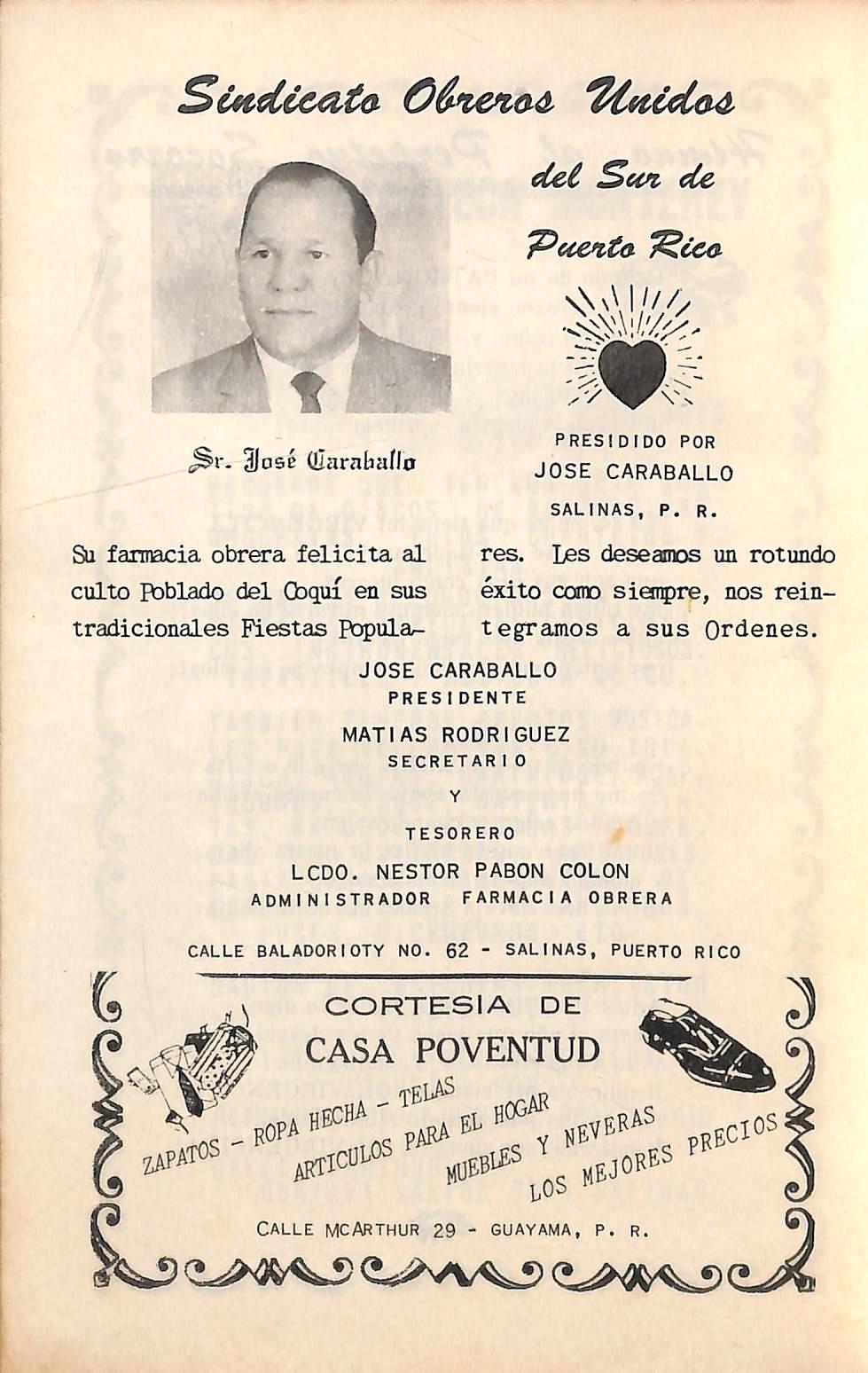 Sindicato Obreros Unidos del Sur de Puerto Rico

Sr. José Caraballo

PRESIDIDO POR
JOSE CARABALLO
SALINAS, P. R.

Su farmacia obrera felicita al culto Poblado del Coquí en sus tradicionales Fiestas Populares. Les deseamos un rotundo éxito como siempre, nos reintegramos a sus Ordenes.

JOSE CARABALLO
PRESIDENTE
MATIAS RODRIGUEZ
SECRETARIO
Y
TESORERO
LCDO. NESTOR PABON COLON
ADMINISTRADOR FARMACIA OBRERA

CALLE BALADORIOTY NO. 62 - SALINAS, PUERTO RICO

CORTESIA DE
CASA POVENTUD

ZAPATOS - ROPA HECHA - TELAS
ARTICULOS PARA EL HOGAR
MUEBLES Y NEVERAS
LOS MEJORES PRECIOS

CALLE MCARTHUR 29 - GUAYAMA, P. R.